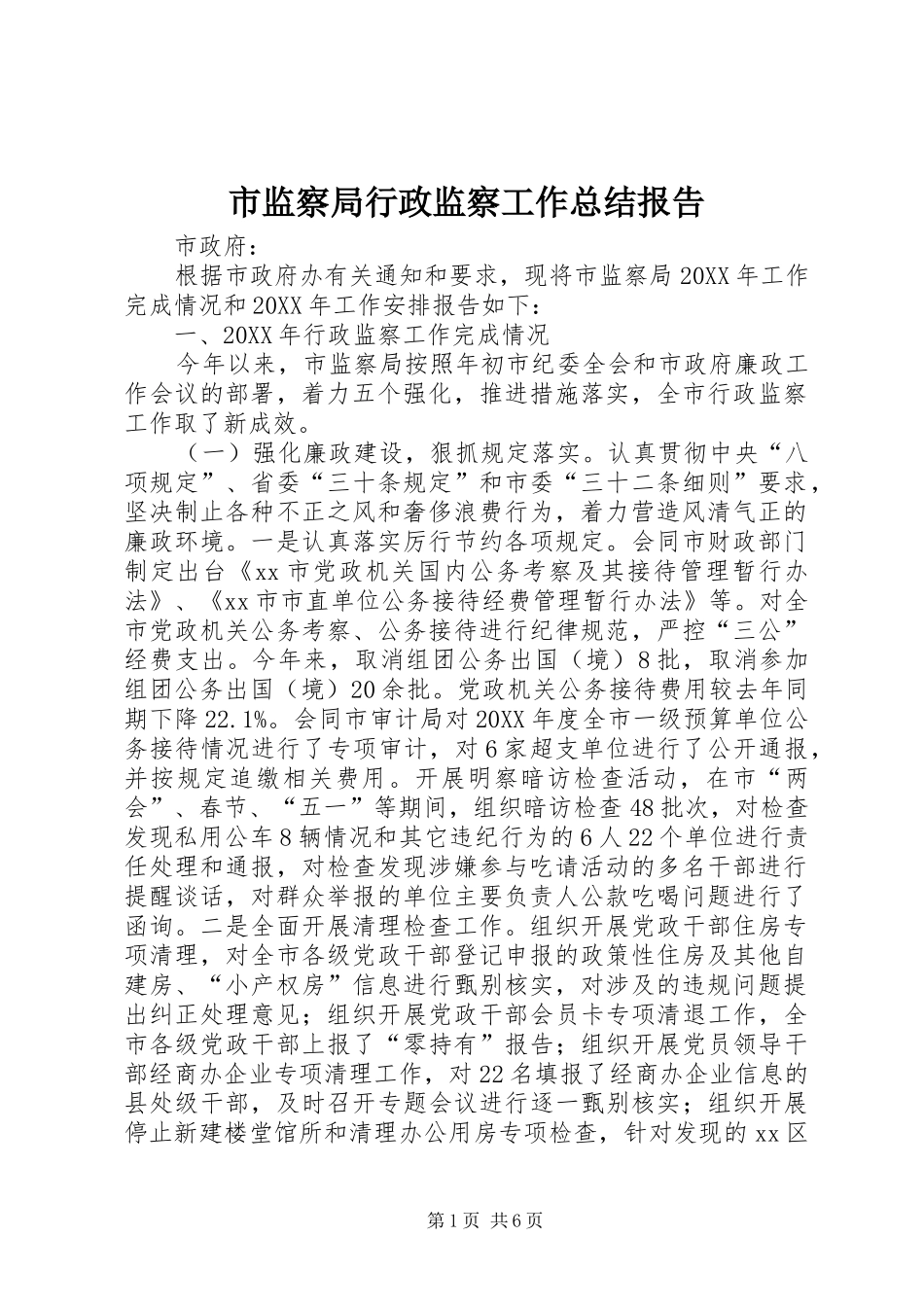 市监察局行政监察工作总结报告

市政府：

根据市政府办有关通知和要求，现将市监察局20XX年工作完成情况和20XX年工作安排报告如下：

一、20XX年行政监察工作完成情况

今年以来，市监察局按照年初市纪委全会和市政府廉政工作会议的部署，着力五个强化，推进措施落实，全市行政监察工作取了新成效。

（一）强化廉政建设，狠抓规定落实。认真贯彻中央“八项规定”、省委“三十条规定”和市委“三十二条细则”要求，坚决制止各种不正之风和奢侈浪费行为，着力营造风清气正的廉政环境。一是认真落实厉行节约各项规定。会同市财政部门制定出台《xx市党政机关国内公务考察及其接待管理暂行办法》、《xx市市直单位公务接待经费管理暂行办法》等。对全市党政机关公务考察、公务接待进行纪律规范，严控“三公”经费支出。今年来，取消组团公务出国（境）8批，取消参加组团公务出国（境）20余批。党政机关公务接待费用较去年同期下降22.1%。会同市审计局对20XX年度全市一级预算单位公务接待情况进行了专项审计，对6家超支单位进行了公开通报，并按规定追缴相关费用。开展明察暗访检查活动，在市“两会”、春节、“五一”等期间，组织暗访检查48批次，对检查发现私用公车8辆情况和其它违纪行为的6人22个单位进行责任处理和通报，对检查发现涉嫌参与吃请活动的多名干部进行提醒谈话，对群众举报的单位主要负责人公款吃喝问题进行了函询。二是全面开展清理检查工作。组织开展党政干部住房专项清理，对全市各级党政干部登记申报的政策性住房及其他自建房、“小产权房”信息进行甄别核实，对涉及的违规问题提出纠正处理意见；组织开展党政干部会员卡专项清退工作，全市各级党政干部上报了“零持有”报告；组织开展党员领导干部经商办企业专项清理工作，对22名填报了经商办企业信息的县处级干部，及时召开专题会议进行逐一甄别核实；组织开展停止新建楼堂馆所和清理办公用房专项检查，针对发现的xx区

第1页 共6页